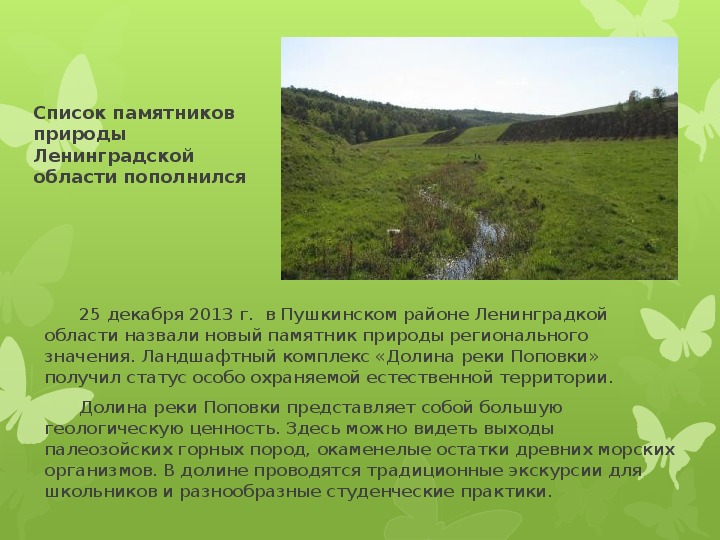 Список памятников природы Ленинградской области пополнился

25 декабря 2013 г. в Пушкинском районе Ленинградкой области назвали новый памятник природы регионального значения. Ландшафтный комплекс «Долина реки Поповки» получил статус особо охраняемой естественной территории.

Долина реки Поповки представляет собой большую геологическую ценность. Здесь можно видеть выходы палеозойских горных пород, окаменелые остатки древних морских организмов. В долине проводятся традиционные экскурсии для школьников и разнообразные студенческие практики.